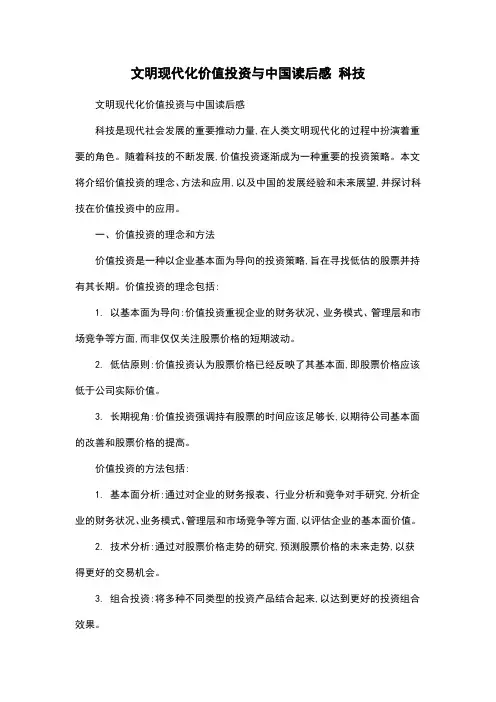 文明现代化价值投资与中国读后感 科技

文明现代化价值投资与中国读后感

科技是现代社会发展的重要推动力量，在人类文明现代化的过程中扮演着重要的角色。随着科技的不断发展，价值投资逐渐成为一种重要的投资策略。本文将介绍价值投资的理念、方法和应用，以及中国的发展经验和未来展望，并探讨科技在价值投资中的应用。

一、价值投资的理念和方法

价值投资是一种以企业基本面为导向的投资策略，旨在寻找低估的股票并持有其长期。价值投资的理念包括：

1. 以基本面为导向：价值投资重视企业的财务状况、业务模式、管理层和市场竞争等方面，而非仅仅关注股票价格的短期波动。

2. 低估原则：价值投资认为股票价格已经反映了其基本面，即股票价格应该低于公司实际价值。

3. 长期视角：价值投资强调持有股票的时间应该足够长，以期待公司基本面的改善和股票价格的提高。

价值投资的方法包括：

1. 基本面分析：通过对企业的财务报表、行业分析和竞争对手研究，分析企业的财务状况、业务模式、管理层和市场竞争等方面，以评估企业的基本面价值。

2. 技术分析：通过对股票价格走势的研究，预测股票价格的未来走势，以获得更好的交易机会。

3. 组合投资：将多种不同类型的投资产品结合起来，以达到更好的投资组合效果。